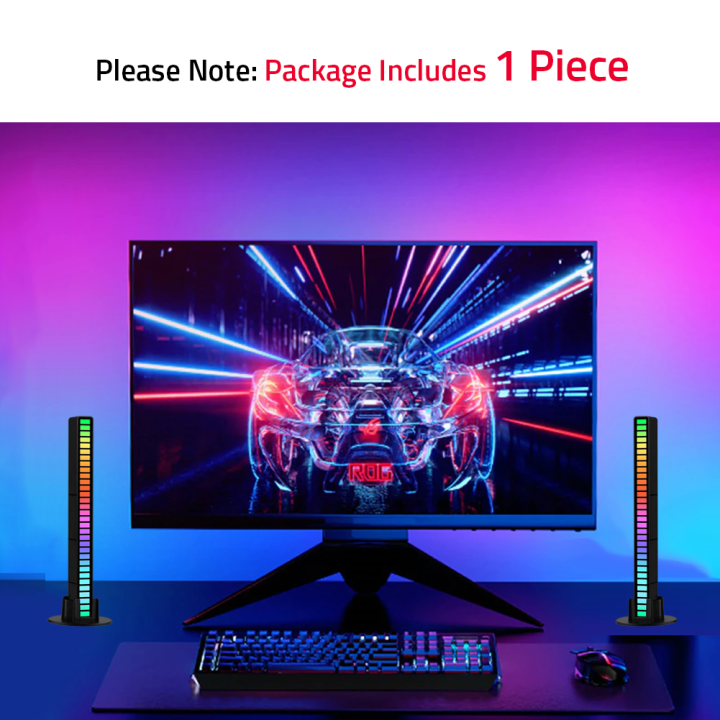 Please Note: Package Includes 1 Piece

ROG